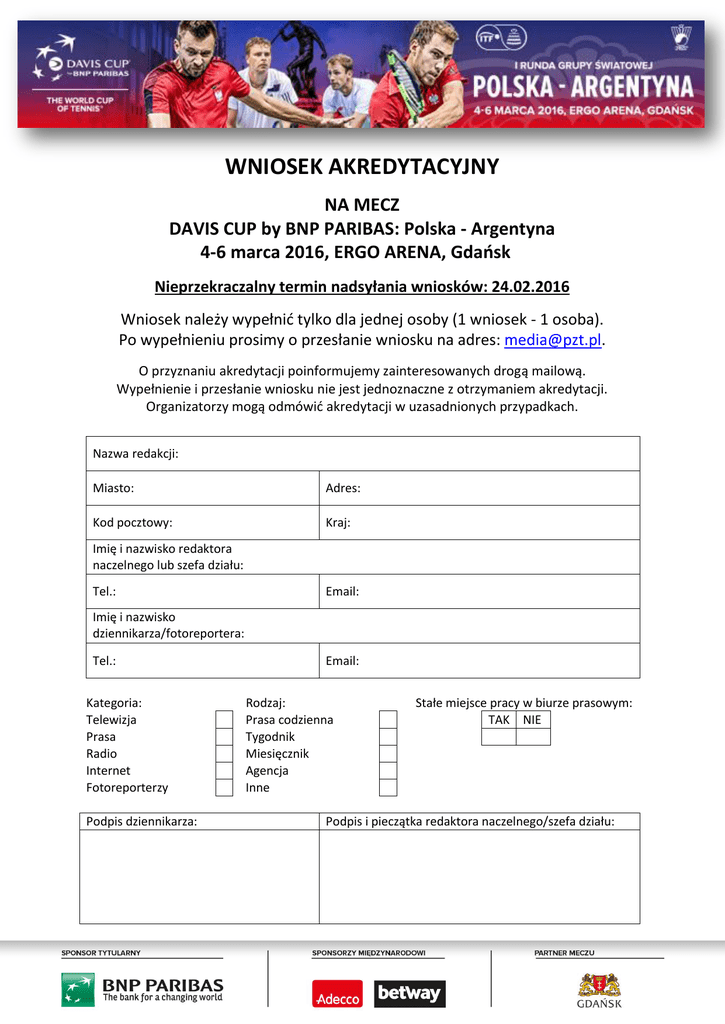 DAVIS CUP by BNP PARIBAS

THE WORLD CUP OF TENNIS

ITF

I RUNDA GRUPY ŚWIATOWEJ
POLSKA - ARGENTYNA
4-6 MARCA 2016, ERGO ARENA, GDAŃSK

WNIOSEK AKREDYTACYJNY

NA MECZ
DAVIS CUP by BNP PARIBAS: Polska - Argentyna
4-6 marca 2016, ERGO ARENA, Gdańsk

Nieprzekraczalny termin nadsyłania wniosków: 24.02.2016

Wniosek należy wypełnić tylko dla jednej osoby (1 wniosek - 1 osoba). Po wypełnieniu prosimy o przesłanie wniosku na adres: media@pzt.pl.

O przyznaniu akredytacji poinformujemy zainteresowanych drogą mailową. Wypełnienie i przesłanie wniosku nie jest jednoznaczne z otrzymaniem akredytacji. Organizatorzy mogą odmówić akredytacji w uzasadnionych przypadkach.

| Nazwa redakcji: | |
|---|---|
| Miasto: | Adres: |
| Kod pocztowy: | Kraj: |
| Imię i nazwisko redaktora naczelnego lub szefa działu: | |
| Tel.: | Email: |
| Imię i nazwisko dziennikarza/fotoreportera: | |
| Tel.: | Email: |

Kategoria:
Telewizja
Prasa
Radio
Internet
Fotoreporterzy

Rodzaj:
Prasa codzienna
Tygodnik
Miesięcznik
Agencja
Inne

Stałe miejsce pracy w biurze prasowym:

| TAK | NIE |
|---|---|
| | |

| Podpis dziennikarza: | Podpis i pieczątka redaktora naczelnego/szefa działu: |
|---|---|
| | |

SPONSOR TYTULARNY
BNP PARIBAS
The bank for a changing world

SPONSORZY MIĘDZYNARODOWI
Adecco
betway

PARTNER MECZU
GDAŃSK